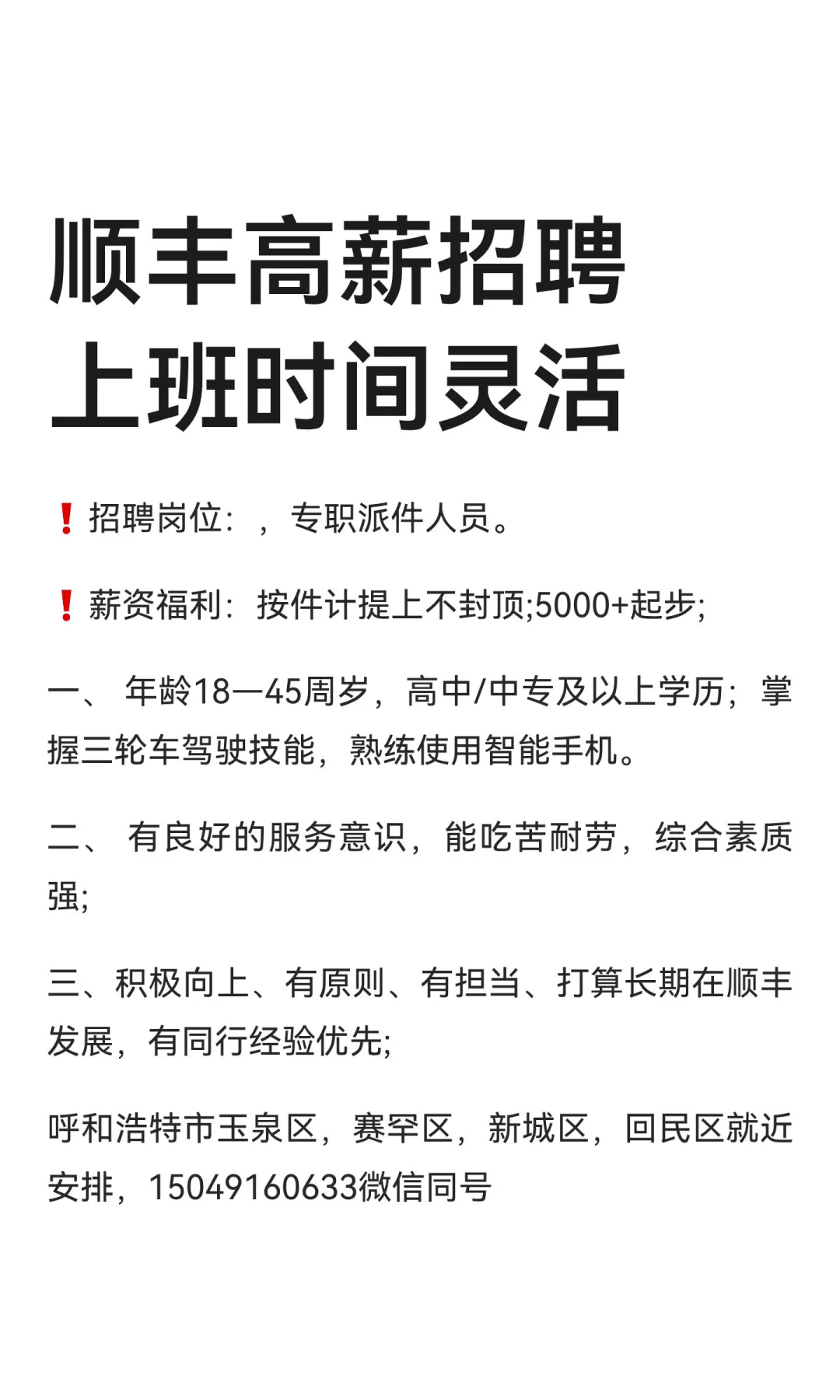 顺丰高薪招聘
上班时间灵活

❗招聘岗位：，专职派件人员。

❗薪资福利：按件计提上不封顶;5000+起步;

一、 年龄18—45周岁，高中/中专及以上学历；掌握三轮车驾驶技能，熟练使用智能手机。

二、 有良好的服务意识，能吃苦耐劳，综合素质强;

三、积极向上、有原则、有担当、打算长期在顺丰发展，有同行经验优先;

呼和浩特市玉泉区，赛罕区，新城区，回民区就近安排，15049160633微信同号